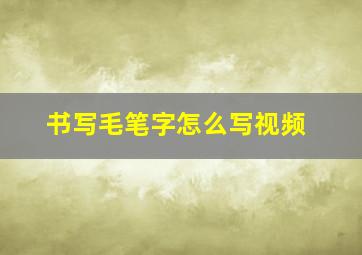 书写毛笔字怎么写视频